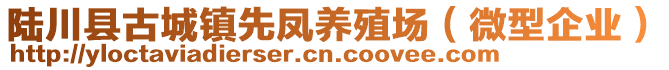 陆川县古城镇先凤养殖场（微型企业）
http://yloctaviadierser.cn.coovee.com